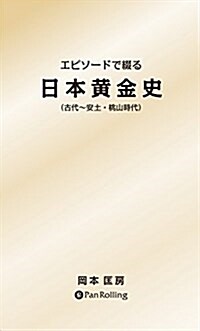 エピソードで綴る
日本黄金史
(古代～安土・桃山時代)

岡本 匡房
Pan Rolling